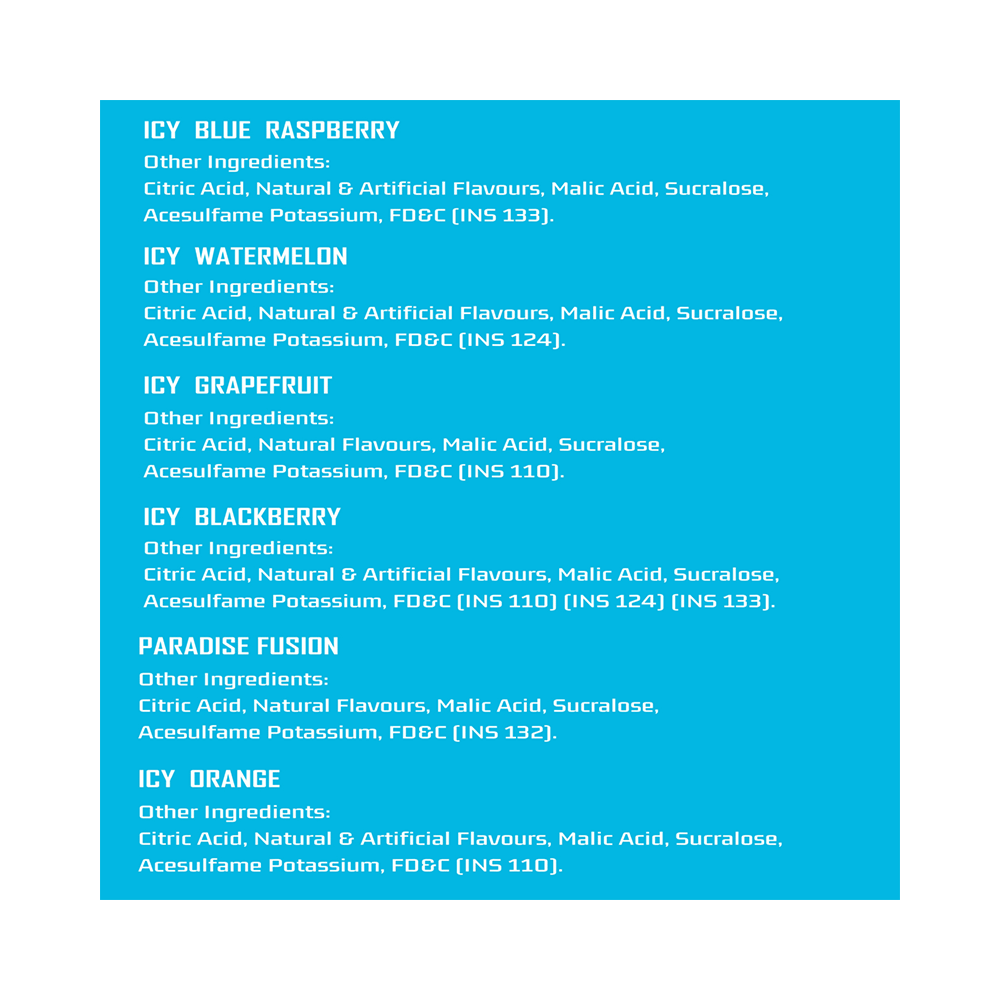 ICY BLUE RASPBERRY
Other Ingredients:
Citric Acid, Natural & Artificial Flavours, Malic Acid, Sucralose, Acesulfame Potassium, FD&C (INS 133).

ICY WATERMELON
Other Ingredients:
Citric Acid, Natural & Artificial Flavours, Malic Acid, Sucralose, Acesulfame Potassium, FD&C (INS 124).

ICY GRAPEFRUIT
Other Ingredients:
Citric Acid, Natural Flavours, Malic Acid, Sucralose, Acesulfame Potassium, FD&C (INS 110).

ICY BLACKBERRY
Other Ingredients:
Citric Acid, Natural & Artificial Flavours, Malic Acid, Sucralose, Acesulfame Potassium, FD&C (INS 110) (INS 124) (INS 133).

PARADISE FUSION
Other Ingredients:
Citric Acid, Natural Flavours, Malic Acid, Sucralose, Acesulfame Potassium, FD&C (INS 132).

ICY ORANGE
Other Ingredients:
Citric Acid, Natural & Artificial Flavours, Malic Acid, Sucralose, Acesulfame Potassium, FD&C (INS 110).